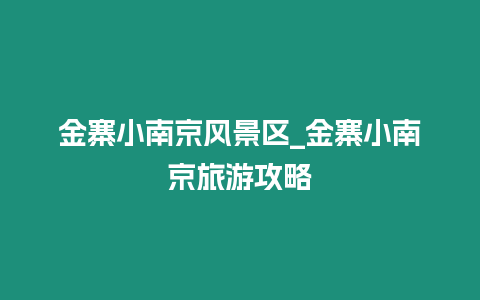 金寨小南京风景区_金寨小南京旅游攻略